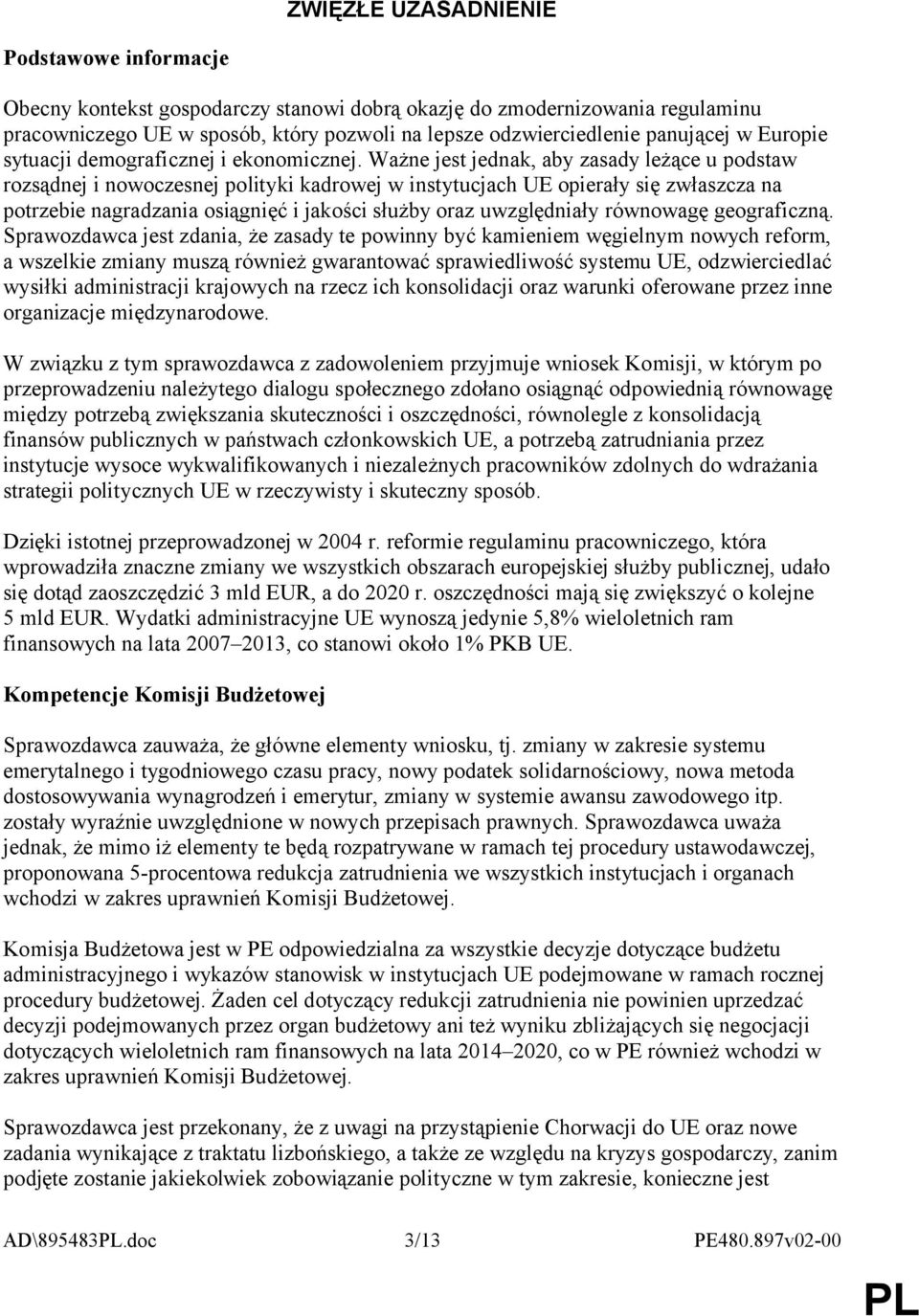 ZWIĘZŁE UZASADNIENIE

Podstawowe informacje

Obecny kontekst gospodarczy stanowi dobrą okazję do zmodernizowania regulaminu pracowniczego UE w sposób, który pozwoli na lepsze odzwierciedlenie panującej w Europie sytuacji demograficznej i ekonomicznej. Ważne jest jednak, aby zasady leżące u podstaw rozsądnej i nowoczesnej polityki kadrowej w instytucjach UE opierały się zwłaszcza na potrzebie nagradzania osiągnięć i jakości służby oraz uwzględniały równowagę geograficzną. Sprawozdawca jest zdania, że zasady te powinny być kamieniem węgielnym nowych reform, a wszelkie zmiany muszą również gwarantować sprawiedliwość systemu UE, odzwierciedlać wysiłki administracji krajowych na rzecz ich konsolidacji oraz warunki oferowane przez inne organizacje międzynarodowe.

W związku z tym sprawozdawca z zadowoleniem przyjmuje wniosek Komisji, w którym po przeprowadzeniu należytego dialogu społecznego zdołano osiągnąć odpowiednią równowagę między potrzebą zwiększania skuteczności i oszczędności, równolegle z konsolidacją finansów publicznych w państwach członkowskich UE, a potrzebą zatrudniania przez instytucje wysoce wykwalifikowanych i niezależnych pracowników zdolnych do wdrażania strategii politycznych UE w rzeczywisty i skuteczny sposób.

Dzięki istotnej przeprowadzonej w 2004 r. reformie regulaminu pracowniczego, która wprowadziła znaczne zmiany we wszystkich obszarach europejskiej służby publicznej, udało się dotąd zaoszczędzić 3 mld EUR, a do 2020 r. oszczędności mają się zwiększyć o kolejne 5 mld EUR. Wydatki administracyjne UE wynoszą jedynie 5,8% wieloletnich ram finansowych na lata 2007–2013, co stanowi około 1% PKB UE.

Kompetencje Komisji Budżetowej

Sprawozdawca zauważa, że główne elementy wniosku, tj. zmiany w zakresie systemu emerytalnego i tygodniowego czasu pracy, nowy podatek solidarnościowy, nowa metoda dostosowywania wynagrodzeń i emerytur, zmiany w systemie awansu zawodowego itp. zostały wyraźnie uwzględnione w nowych przepisach prawnych. Sprawozdawca uważa jednak, że mimo iż elementy te będą rozpatrywane w ramach tej procedury ustawodawczej, proponowana 5-procentowa redukcja zatrudnienia we wszystkich instytucjach i organach wchodzi w zakres uprawnień Komisji Budżetowej.

Komisja Budżetowa jest w PE odpowiedzialna za wszystkie decyzje dotyczące budżetu administracyjnego i wykazów stanowisk w instytucjach UE podejmowane w ramach rocznej procedury budżetowej. Żaden cel dotyczący redukcji zatrudnienia nie powinien uprzedzać decyzji podejmowanych przez organ budżetowy ani też wyniku zbliżających się negocjacji dotyczących wieloletnich ram finansowych na lata 2014–2020, co w PE również wchodzi w zakres uprawnień Komisji Budżetowej.

Sprawozdawca jest przekonany, że z uwagi na przystąpienie Chorwacji do UE oraz nowe zadania wynikające z traktatu lizbońskiego, a także ze względu na kryzys gospodarczy, zanim podjęte zostanie jakiekolwiek zobowiązanie polityczne w tym zakresie, konieczne jest

AD\895483PL.doc 3/13 PE480.897v02-00

PL